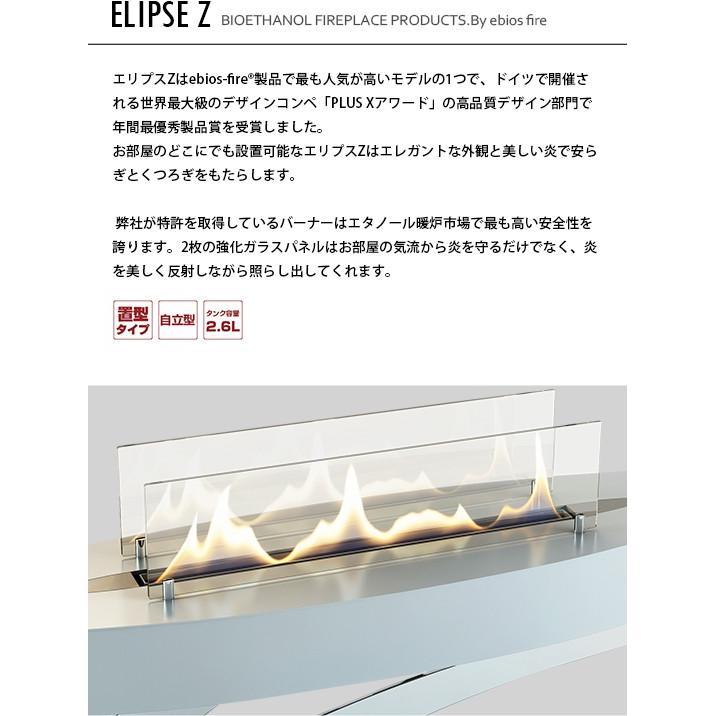 ELIPSE Z BIOETHANOL FIREPLACE PRODUCTS.By ebios fire

エリプスZはebios-fire®製品で最も人気が高いモデルの1つで、ドイツで開催される世界最大級のデザインコンペ「PLUS Xアワード」の高品質デザイン部門で年間最優秀製品賞を受賞しました。
お部屋のどこにでも設置可能なエリプスZはエレガントな外観と美しい炎で安らぎとくつろぎをもたらします。

弊社が特許を取得しているバーナーはエタノール暖炉市場で最も高い安全性を誇ります。2枚の強化ガラスパネルはお部屋の気流から炎を守るだけでなく、炎を美しく反射しながら照らし出してくれます。

置型タイプ

自立型

タンク容量 2.6L